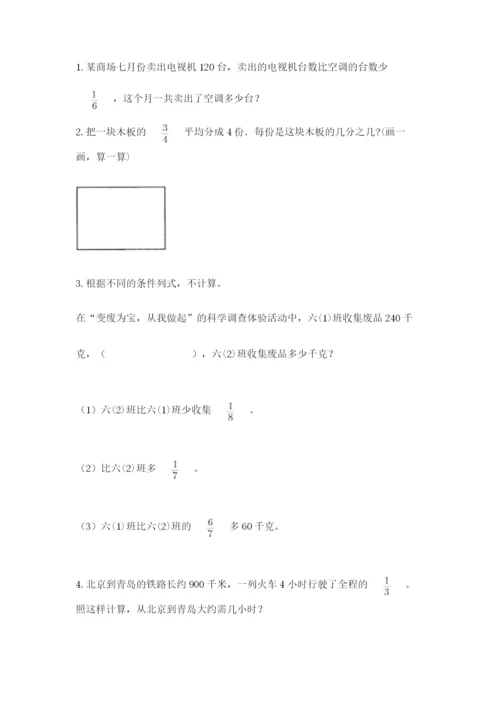 1. 某商场七月份卖出电视机 120 台，卖出的电视机台数比空调的台数少 $\frac{1}{6}$ ，这个月一共卖出了空调多少台？

2. 把一块木板的 $\frac{3}{4}$ 平均分成 4 份．每份是这块木板的几分之几？(画一画，算一算)

3. 根据不同的条件列式，不计算。

在“变废为宝，从我做起”的科学调查体验活动中，六(1)班收集废品 240 千克，（　　　　　　），六(2)班收集废品多少千克？

（1）六(2)班比六(1)班少收集 $\frac{1}{8}$ 。

（2）比六(2)班多 $\frac{1}{7}$ 。

（3）六(1)班比六(2)班的 $\frac{6}{7}$ 多 60 千克。

4. 北京到青岛的铁路长约 900 千米，一列火车 4 小时行驶了全程的 $\frac{1}{3}$ 。照这样计算，从北京到青岛大约需几小时？